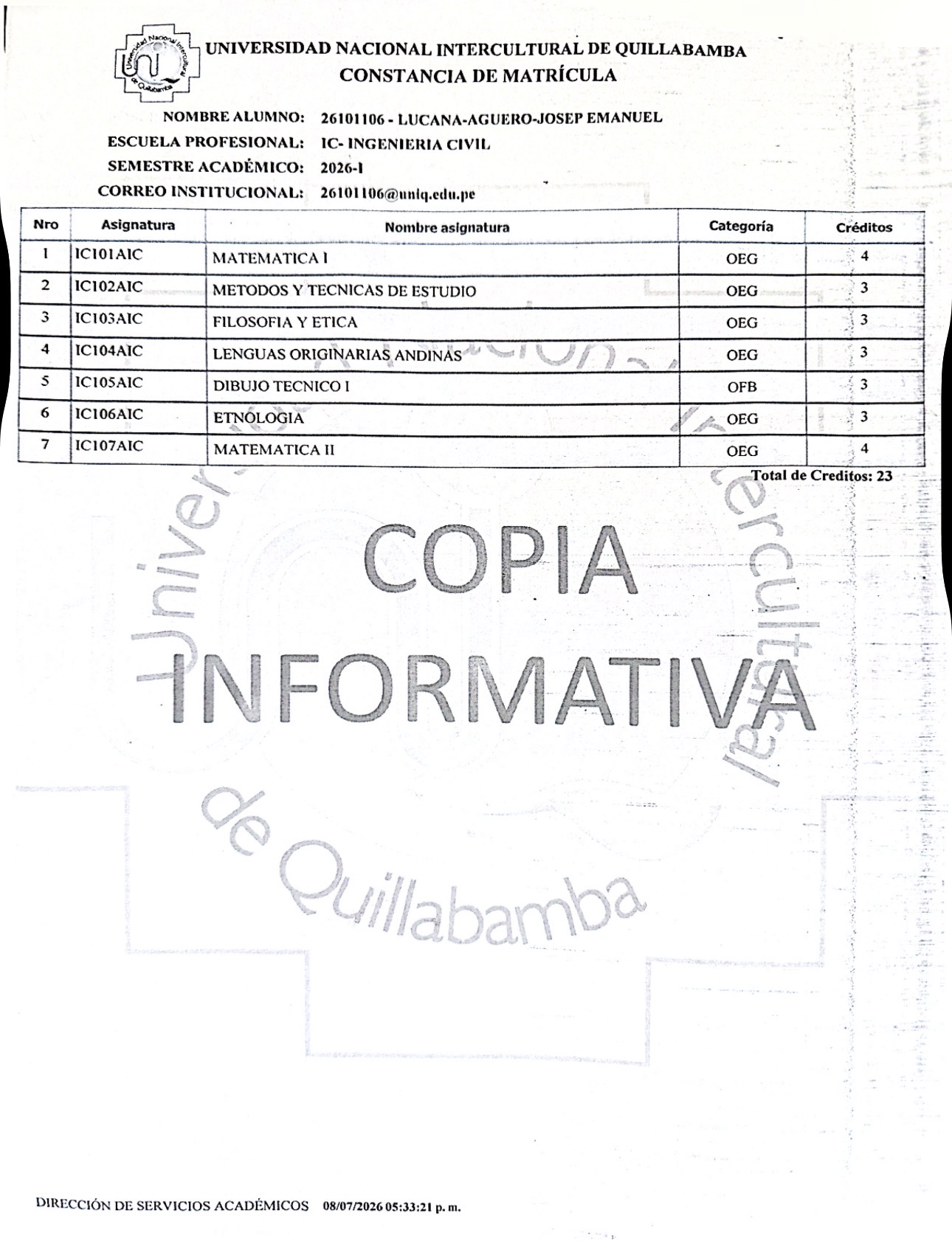 Universidad Nacional Intercultural de Quillabamba

UNIVERSIDAD NACIONAL INTERCULTURAL DE QUILLABAMBA
CONSTANCIA DE MATRÍCULA

NOMBRE ALUMNO: 26101106 - LUCANA-AGUERO-JOSEP EMANUEL
ESCUELA PROFESIONAL: IC- INGENIERIA CIVIL
SEMESTRE ACADÉMICO: 2026-I
CORREO INSTITUCIONAL: 26101106@uniq.edu.pe

| Nro | Asignatura | Nombre asignatura | Categoría | Créditos |
|---|---|---|---|---|
| 1 | IC101AIC | MATEMATICA I | OEG | 4 |
| 2 | IC102AIC | METODOS Y TECNICAS DE ESTUDIO | OEG | 3 |
| 3 | IC103AIC | FILOSOFIA Y ETICA | OEG | 3 |
| 4 | IC104AIC | LENGUAS ORIGINARIAS ANDINAS | OEG | 3 |
| 5 | IC105AIC | DIBUJO TECNICO I | OFB | 3 |
| 6 | IC106AIC | ETNOLOGIA | OEG | 3 |
| 7 | IC107AIC | MATEMATICA II | OEG | 4 |

Total de Creditos: 23

COPIA INFORMATIVA

Universidad Nacional Intercultural de Quillabamba

DIRECCIÓN DE SERVICIOS ACADÉMICOS 08/07/2026 05:33:21 p. m.